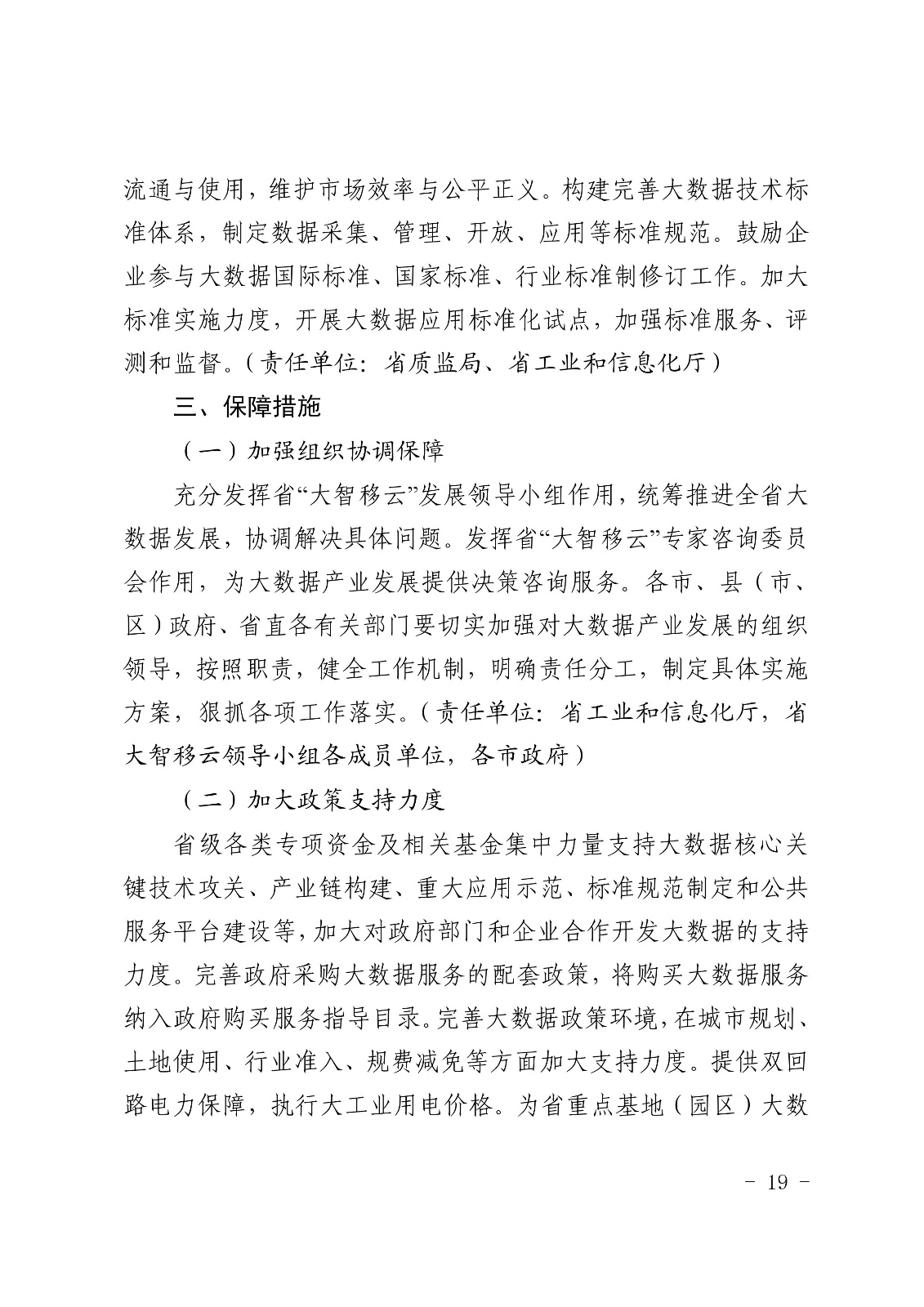 流通与使用，维护市场效率与公平正义。构建完善大数据技术标准体系，制定数据采集、管理、开放、应用等标准规范。鼓励企业参与大数据国际标准、国家标准、行业标准制修订工作。加大标准实施力度，开展大数据应用标准化试点，加强标准服务、评测和监督。（责任单位：省质监局、省工业和信息化厅）

三、保障措施

（一）加强组织协调保障

充分发挥省“大智移云”发展领导小组作用，统筹推进全省大数据发展，协调解决具体问题。发挥省“大智移云”专家咨询委员会作用，为大数据产业发展提供决策咨询服务。各市、县（市、区）政府、省直各有关部门要切实加强对大数据产业发展的组织领导，按照职责，健全工作机制，明确责任分工，制定具体实施方案，狠抓各项工作落实。（责任单位：省工业和信息化厅，省大智移云领导小组各成员单位，各市政府）

（二）加大政策支持力度

省级各类专项资金及相关基金集中力量支持大数据核心关键技术攻关、产业链构建、重大应用示范、标准规范制定和公共服务平台建设等，加大对政府部门和企业合作开发大数据的支持力度。完善政府采购大数据服务的配套政策，将购买大数据服务纳入政府购买服务指导目录。完善大数据政策环境，在城市规划、土地使用、行业准入、规费减免等方面加大支持力度。提供双回路电力保障，执行大工业用电价格。为省重点基地（园区）大数

- 19 -